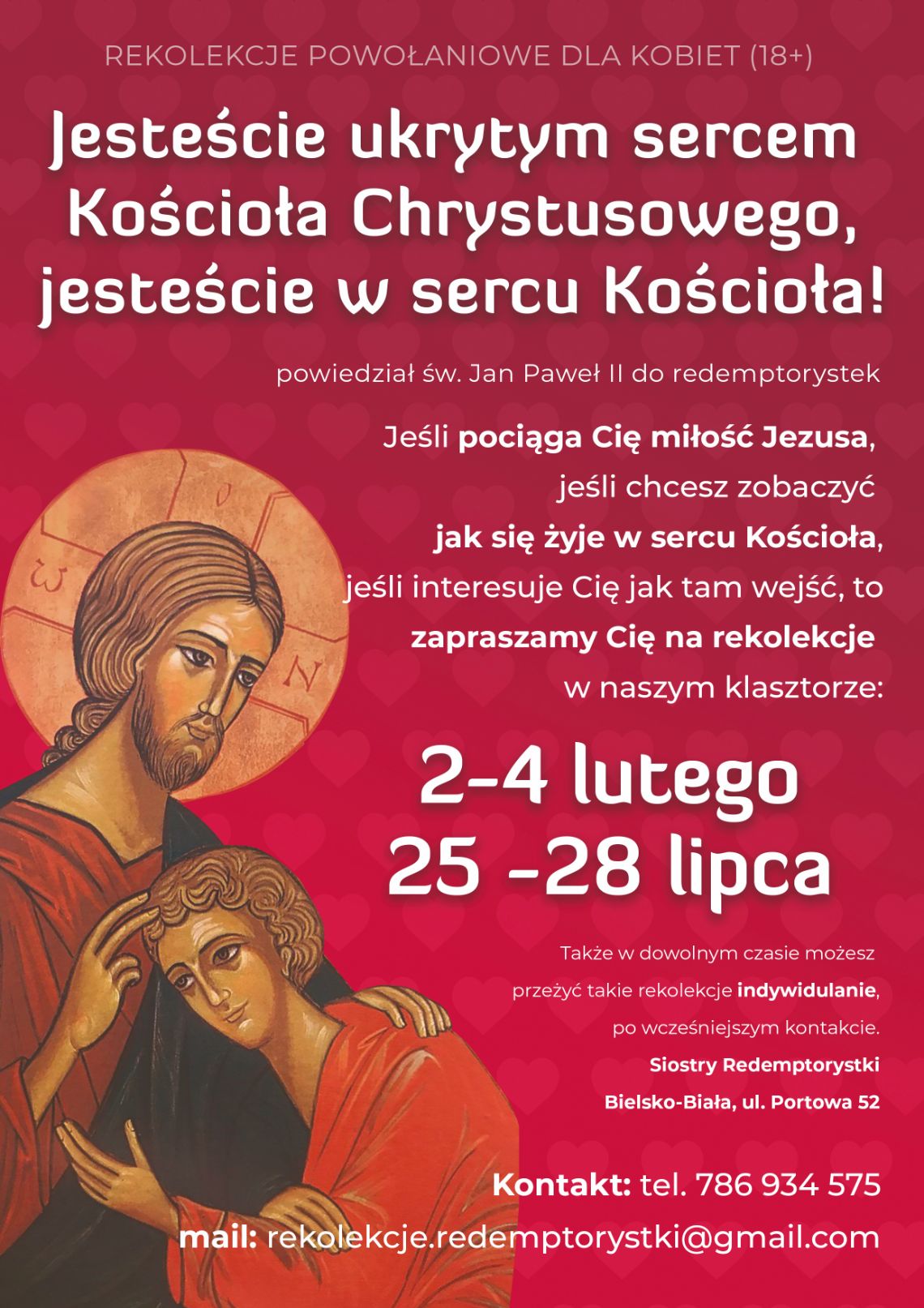 REKOLEKCJE POWOŁANIOWE DLA KOBIET (18+)

Jesteście ukrytym sercem Kościoła Chrystusowego, jesteście w sercu Kościoła!

powiedział św. Jan Paweł II do redemptorystek

Jeśli pociąga Cię miłość Jezusa, jeśli chcesz zobaczyć jak się żyje w sercu Kościoła, jeśli interesuje Cię jak tam wejść, to zapraszamy Cię na rekolekcje w naszym klasztorze:

2-4 lutego
25 -28 lipca

Także w dowolnym czasie możesz przeżyć takie rekolekcje indywidulanie, po wcześniejszym kontakcie.

Siostry Redemptorystki
Bielsko-Biała, ul. Portowa 52

Kontakt: tel. 786 934 575

mail: rekolekcje.redemptorystki@gmail.com